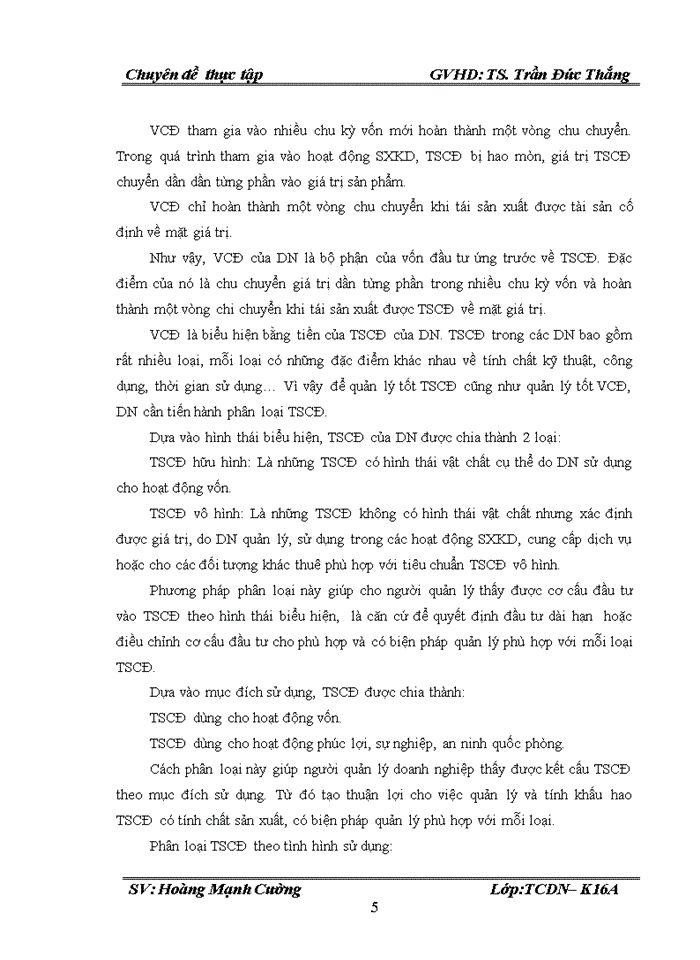 Chuyên đề thực tập GVHD: TS. Trần Đức Thắng

VCĐ tham gia vào nhiều chu kỳ vốn mới hoàn thành một vòng chu chuyển. Trong quá trình tham gia vào hoạt động SXKD, TSCĐ bị hao mòn, giá trị TSCĐ chuyển dần dần từng phần vào giá trị sản phẩm.

VCĐ chỉ hoàn thành một vòng chu chuyển khi tái sản xuất được tài sản cố định về mặt giá trị.

Như vậy, VCĐ của DN là bộ phận của vốn đầu tư ứng trước về TSCĐ. Đặc điểm của nó là chu chuyển giá trị dần từng phần trong nhiều chu kỳ vốn và hoàn thành một vòng chi chuyển khi tái sản xuất được TSCĐ về mặt giá trị.

VCĐ là biểu hiện bằng tiền của TSCĐ của DN. TSCĐ trong các DN bao gồm rất nhiều loại, mỗi loại có những đặc điểm khác nhau về tính chất kỹ thuật, công dụng, thời gian sử dụng… Vì vậy để quản lý tốt TSCĐ cũng như quản lý tốt VCĐ, DN cần tiến hành phân loại TSCĐ.

Dựa vào hình thái biểu hiện, TSCĐ của DN được chia thành 2 loại:

TSCĐ hữu hình: Là những TSCĐ có hình thái vật chất cụ thể do DN sử dụng cho hoạt động vốn.

TSCĐ vô hình: Là những TSCĐ không có hình thái vật chất nhưng xác định được giá trị, do DN quản lý, sử dụng trong các hoạt động SXKD, cung cấp dịch vụ hoặc cho các đối tượng khác thuê phù hợp với tiêu chuẩn TSCĐ vô hình.

Phương pháp phân loại này giúp cho người quản lý thấy được cơ cấu đầu tư vào TSCĐ theo hình thái biểu hiện, là căn cứ để quyết định đầu tư dài hạn hoặc điều chỉnh cơ cấu đầu tư cho phù hợp và có biện pháp quản lý phù hợp với mỗi loại TSCĐ.

Dựa vào mục đích sử dụng, TSCĐ được chia thành:

TSCĐ dùng cho hoạt động vốn.

TSCĐ dùng cho hoạt động phúc lợi, sự nghiệp, an ninh quốc phòng.

Cách phân loại này giúp người quản lý doanh nghiệp thấy được kết cấu TSCĐ theo mục đích sử dụng. Từ đó tạo thuận lợi cho việc quản lý và tính khấu hao TSCĐ có tính chất sản xuất, có biện pháp quản lý phù hợp với mỗi loại.

Phân loại TSCĐ theo tình hình sử dụng:

SV: Hoàng Mạnh Cường Lớp:TCDN– K16A

5